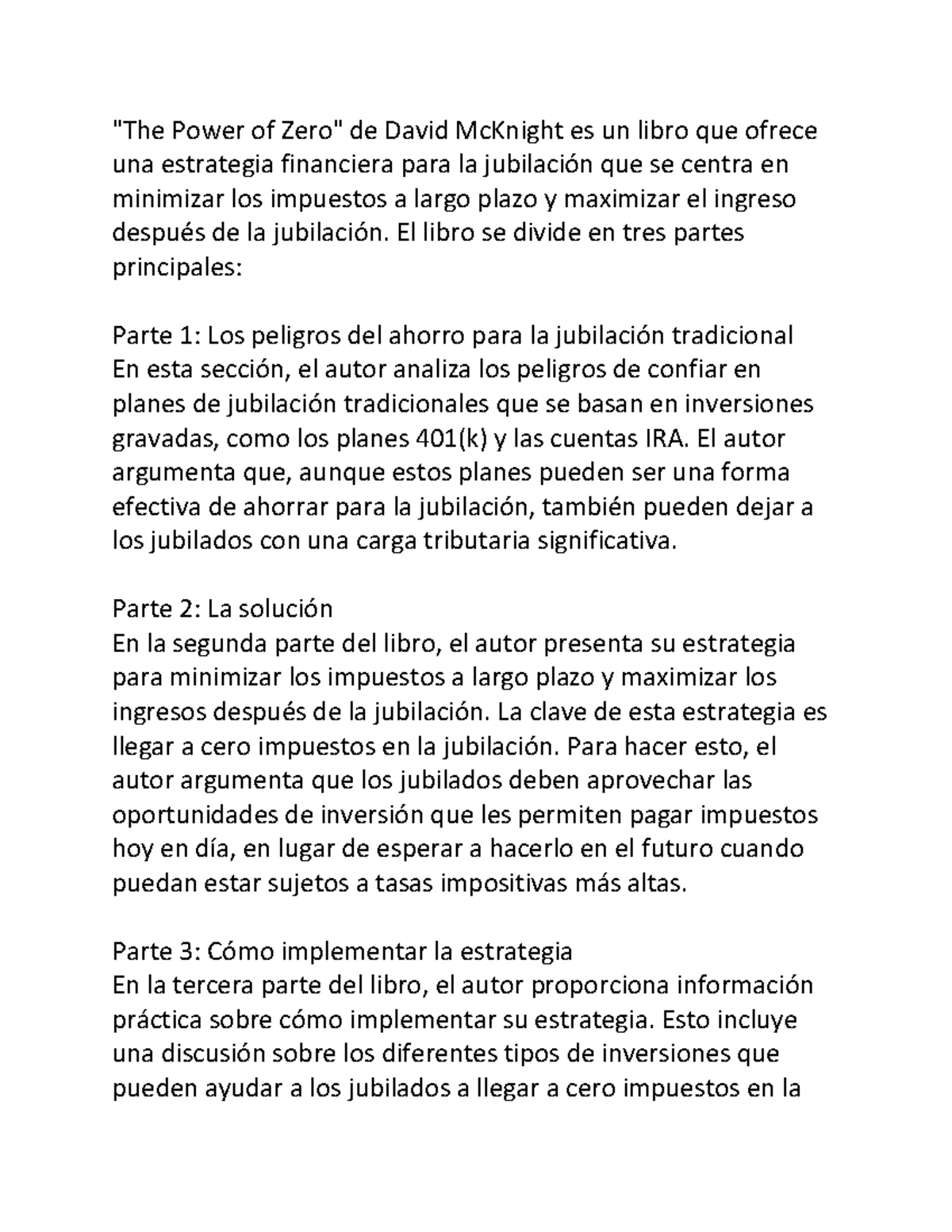 "The Power of Zero" de David McKnight es un libro que ofrece una estrategia financiera para la jubilación que se centra en minimizar los impuestos a largo plazo y maximizar el ingreso después de la jubilación. El libro se divide en tres partes principales:

Parte 1: Los peligros del ahorro para la jubilación tradicional
En esta sección, el autor analiza los peligros de confiar en planes de jubilación tradicionales que se basan en inversiones gravadas, como los planes 401(k) y las cuentas IRA. El autor argumenta que, aunque estos planes pueden ser una forma efectiva de ahorrar para la jubilación, también pueden dejar a los jubilados con una carga tributaria significativa.

Parte 2: La solución
En la segunda parte del libro, el autor presenta su estrategia para minimizar los impuestos a largo plazo y maximizar los ingresos después de la jubilación. La clave de esta estrategia es llegar a cero impuestos en la jubilación. Para hacer esto, el autor argumenta que los jubilados deben aprovechar las oportunidades de inversión que les permiten pagar impuestos hoy en día, en lugar de esperar a hacerlo en el futuro cuando puedan estar sujetos a tasas impositivas más altas.

Parte 3: Cómo implementar la estrategia
En la tercera parte del libro, el autor proporciona información práctica sobre cómo implementar su estrategia. Esto incluye una discusión sobre los diferentes tipos de inversiones que pueden ayudar a los jubilados a llegar a cero impuestos en la